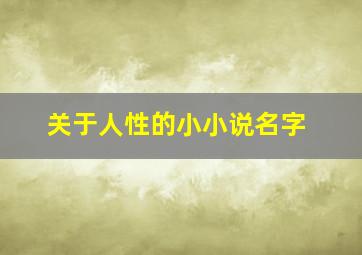 关于人性的小小说名字